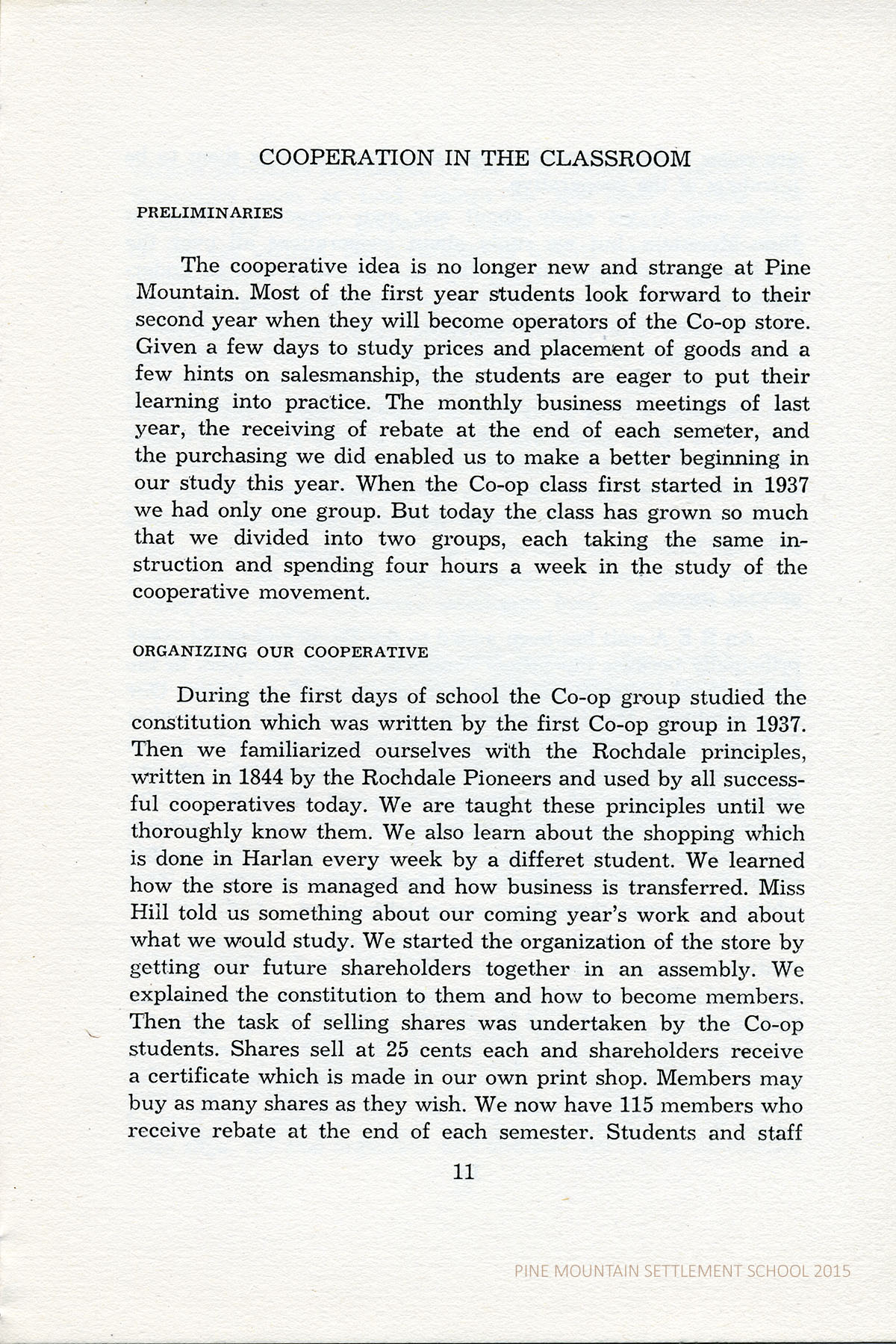 COOPERATION IN THE CLASSROOM

PRELIMINARIES

The cooperative idea is no longer new and strange at Pine Mountain. Most of the first year students look forward to their second year when they will become operators of the Co-op store. Given a few days to study prices and placement of goods and a few hints on salesmanship, the students are eager to put their learning into practice. The monthly business meetings of last year, the receiving of rebate at the end of each semeter, and the purchasing we did enabled us to make a better beginning in our study this year. When the Co-op class first started in 1937 we had only one group. But today the class has grown so much that we divided into two groups, each taking the same instruction and spending four hours a week in the study of the cooperative movement.

ORGANIZING OUR COOPERATIVE

During the first days of school the Co-op group studied the constitution which was written by the first Co-op group in 1937. Then we familiarized ourselves with the Rochdale principles, written in 1844 by the Rochdale Pioneers and used by all successful cooperatives today. We are taught these principles until we thoroughly know them. We also learn about the shopping which is done in Harlan every week by a differet student. We learned how the store is managed and how business is transferred. Miss Hill told us something about our coming year's work and about what we would study. We started the organization of the store by getting our future shareholders together in an assembly. We explained the constitution to them and how to become members. Then the task of selling shares was undertaken by the Co-op students. Shares sell at 25 cents each and shareholders receive a certificate which is made in our own print shop. Members may buy as many shares as they wish. We now have 115 members who receive rebate at the end of each semester. Students and staff

11

PINE MOUNTAIN SETTLEMENT SCHOOL 2015